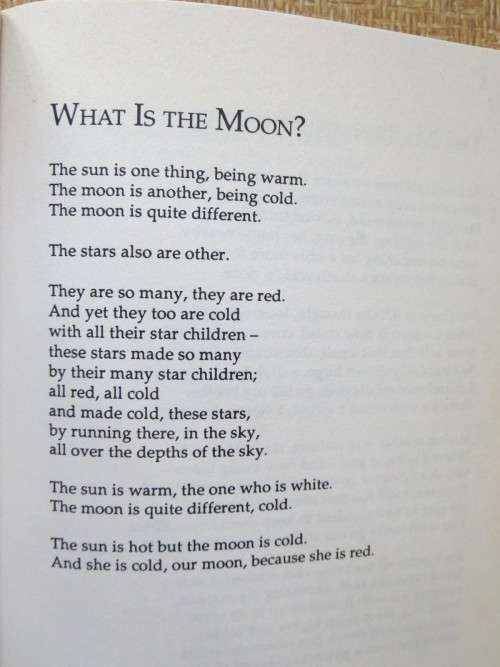 WHAT IS THE MOON?

The sun is one thing, being warm.
The moon is another, being cold.
The moon is quite different.

The stars also are other.

They are so many, they are red.
And yet they too are cold
with all their star children –
these stars made so many
by their many star children;
all red, all cold
and made cold, these stars,
by running there, in the sky,
all over the depths of the sky.

The sun is warm, the one who is white.
The moon is quite different, cold.

The sun is hot but the moon is cold.
And she is cold, our moon, because she is red.